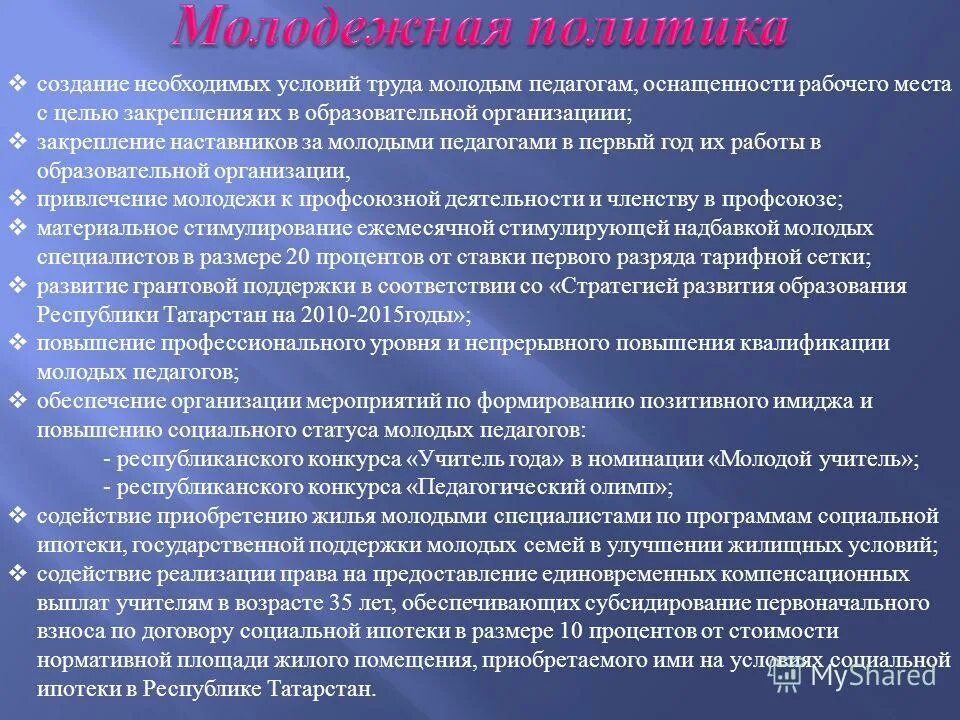 Молодежная политика

❖ создание необходимых условий труда молодым педагогам, оснащенности рабочего места с целью закрепления их в образовательной организации;
❖ закрепление наставников за молодыми педагогами в первый год их работы в образовательной организации,
❖ привлечение молодежи к профсоюзной деятельности и членству в профсоюзе;
❖ материальное стимулирование ежемесячной стимулирующей надбавкой молодых специалистов в размере 20 процентов от ставки первого разряда тарифной сетки;
❖ развитие грантовой поддержки в соответствии со «Стратегией развития образования Республики Татарстан на 2010-2015годы»;
❖ повышение профессионального уровня и непрерывного повышения квалификации молодых педагогов;
❖ обеспечение организации мероприятий по формированию позитивного имиджа и повышению социального статуса молодых педагогов:
- республиканского конкурса «Учитель года» в номинации «Молодой учитель»;
- республиканского конкурса «Педагогический олимп»;
❖ содействие приобретению жилья молодыми специалистами по программам социальной ипотеки, государственной поддержки молодых семей в улучшении жилищных условий;
❖ содействие реализации права на предоставление единовременных компенсационных выплат учителям в возрасте 35 лет, обеспечивающих субсидирование первоначального взноса по договору социальной ипотеки в размере 10 процентов от стоимости нормативной площади жилого помещения, приобретаемого ими на условиях социальной ипотеки в Республике Татарстан.

MyShared